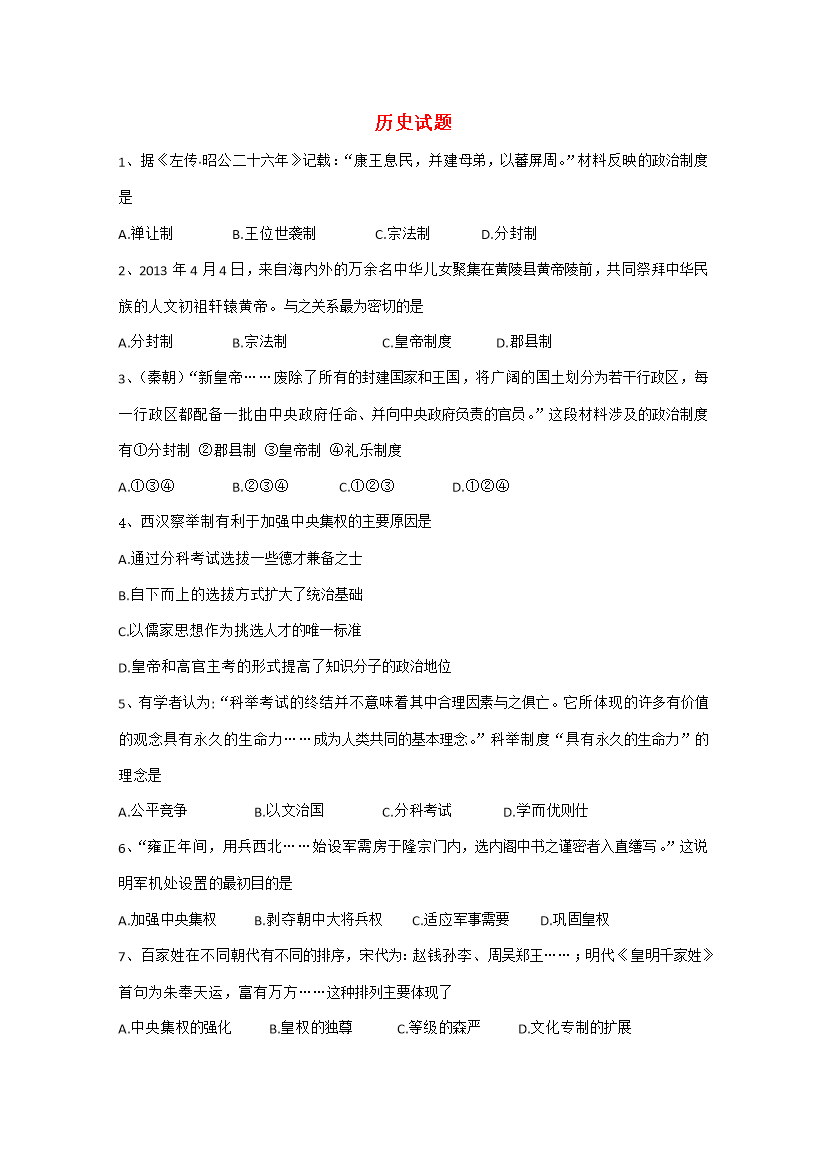 历史试题

1、据《左传·昭公二十六年》记载：“康王息民，并建母弟，以蕃屏周。”材料反映的政治制度是

A.禅让制 B.王位世袭制 C.宗法制 D.分封制

2、2013年4月4日，来自海内外的万余名中华儿女聚集在黄陵县黄帝陵前，共同祭拜中华民族的人文初祖轩辕黄帝。与之关系最为密切的是

A.分封制 B.宗法制 C.皇帝制度 D.郡县制

3、(秦朝)“新皇帝……废除了所有的封建国家和王国，将广阔的国土划分为若干行政区，每一行政区都配备一批由中央政府任命、并向中央政府负责的官员。”这段材料涉及的政治制度有①分封制 ②郡县制 ③皇帝制 ④礼乐制度

A.①③④ B.②③④ C.①②③ D.①②④

4、西汉察举制有利于加强中央集权的主要原因是

A.通过分科考试选拔一些德才兼备之士

B.自下而上的选拔方式扩大了统治基础

C.以儒家思想作为挑选人才的唯一标准

D.皇帝和高官主考的形式提高了知识分子的政治地位

5、有学者认为:“科举考试的终结并不意味着其中合理因素与之俱亡。它所体现的许多有价值的观念具有永久的生命力……成为人类共同的基本理念。”科举制度“具有永久的生命力”的理念是

A.公平竞争 B.以文治国 C.分科考试 D.学而优则仕

6、“雍正年间，用兵西北……始设军需房于隆宗门内，选内阁中书之谨密者入直缮写。”这说明军机处设置的最初目的是

A.加强中央集权 B.剥夺朝中大将兵权 C.适应军事需要 D.巩固皇权

7、百家姓在不同朝代有不同的排序，宋代为:赵钱孙李、周吴郑王……；明代《皇明千家姓》首句为朱奉天运，富有万方……这种排列主要体现了

A.中央集权的强化 B.皇权的独尊 C.等级的森严 D.文化专制的扩展